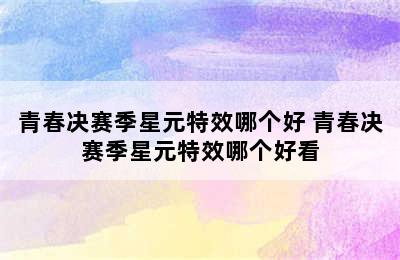 青春决赛季星元特效哪个好 青春决赛季星元特效哪个好看